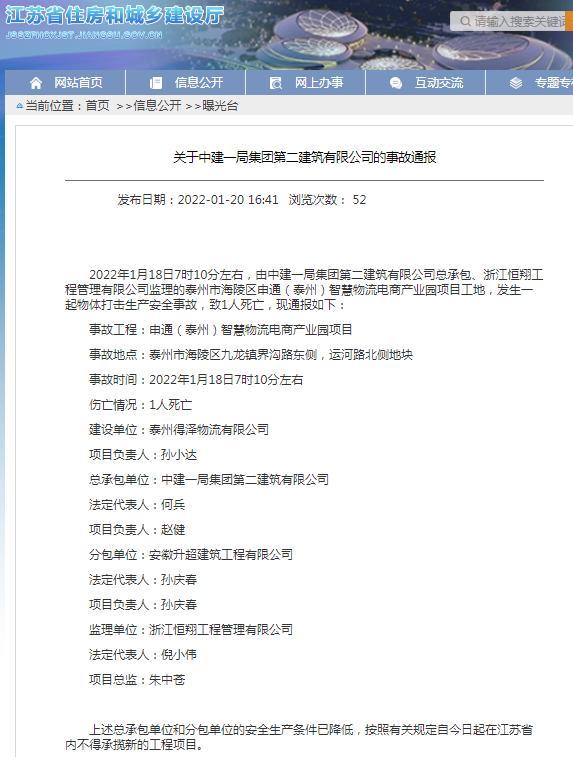 江苏省住房和城乡建设厅
JSSZFHCXJST.JIANGSU.GOV.CN

请输入搜索关键词

网站首页 信息公开 网上办事 互动交流 专题专

当前位置：首页 >>信息公开 >>曝光台

关于中建一局集团第二建筑有限公司的事故通报

发布日期：2022-01-20 16:41 浏览次数： 52

2022年1月18日7时10分左右，由中建一局集团第二建筑有限公司总承包、浙江恒翔工程管理有限公司监理的泰州市海陵区申通（泰州）智慧物流电商产业园项目工地，发生一起物体打击生产安全事故，致1人死亡，现通报如下：

事故工程：申通（泰州）智慧物流电商产业园项目

事故地点：泰州市海陵区九龙镇界沟路东侧，运河路北侧地块

事故时间：2022年1月18日7时10分左右

伤亡情况：1人死亡

建设单位：泰州得泽物流有限公司

项目负责人：孙小达

总承包单位：中建一局集团第二建筑有限公司

法定代表人：何兵

项目负责人：赵健

分包单位：安徽升超建筑工程有限公司

法定代表人：孙庆春

项目负责人：孙庆春

监理单位：浙江恒翔工程管理有限公司

法定代表人：倪小伟

项目总监：朱中苍

上述总承包单位和分包单位的安全生产条件已降低，按照有关规定自今日起在江苏省内不得承揽新的工程项目。